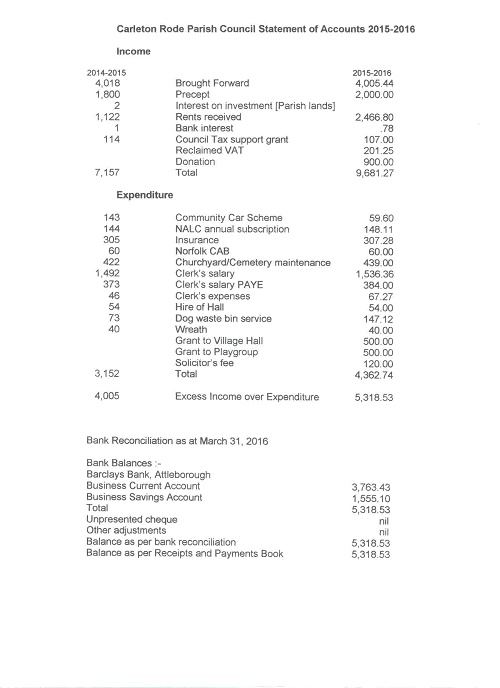 Carleton Rode Parish Council Statement of Accounts 2015-2016

Income

| 2014-2015 | | 2015-2016 |
|---|---|---|
| 4,018 | Brought Forward | 4,005.44 |
| 1,800 | Precept | 2,000.00 |
| 2 | Interest on investment [Parish lands] | |
| 1,122 | Rents received | 2,466.80 |
| 1 | Bank interest | .78 |
| 114 | Council Tax support grant | 107.00 |
| | Reclaimed VAT | 201.25 |
| | Donation | 900.00 |
| 7,157 | Total | 9,681.27 |

Expenditure

| | | |
|---|---|---|
| 143 | Community Car Scheme | 59.60 |
| 144 | NALC annual subscription | 148.11 |
| 305 | Insurance | 307.28 |
| 60 | Norfolk CAB | 60.00 |
| 422 | Churchyard/Cemetery maintenance | 439.00 |
| 1,492 | Clerk's salary | 1,536.36 |
| 373 | Clerk's salary PAYE | 384.00 |
| 46 | Clerk's expenses | 67.27 |
| 54 | Hire of Hall | 54.00 |
| 73 | Dog waste bin service | 147.12 |
| 40 | Wreath | 40.00 |
| | Grant to Village Hall | 500.00 |
| | Grant to Playgroup | 500.00 |
| | Solicitor's fee | 120.00 |
| 3,152 | Total | 4,362.74 |
| 4,005 | Excess Income over Expenditure | 5,318.53 |

Bank Reconciliation as at March 31, 2016

Bank Balances :-
Barclays Bank, Attleborough

| | |
|---|---|
| Business Current Account | 3,763.43 |
| Business Savings Account | 1,555.10 |
| Total | 5,318.53 |
| Unpresented cheque | nil |
| Other adjustments | nil |
| Balance as per bank reconciliation | 5,318.53 |
| Balance as per Receipts and Payments Book | 5,318.53 |